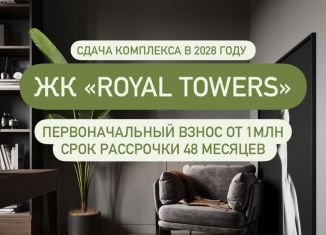 СДАЧА КОМПЛЕКСА В 2028 ГОДУ

ЖК «ROYAL TOWERS»

ПЕРВОНАЧАЛЬНЫЙ ВЗНОС ОТ 1МЛН
СРОК РАССРОЧКИ 48 МЕСЯЦЕВ